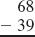 $\begin{array}{r} 68 \\ -\ 39 \\ \hline \end{array}$